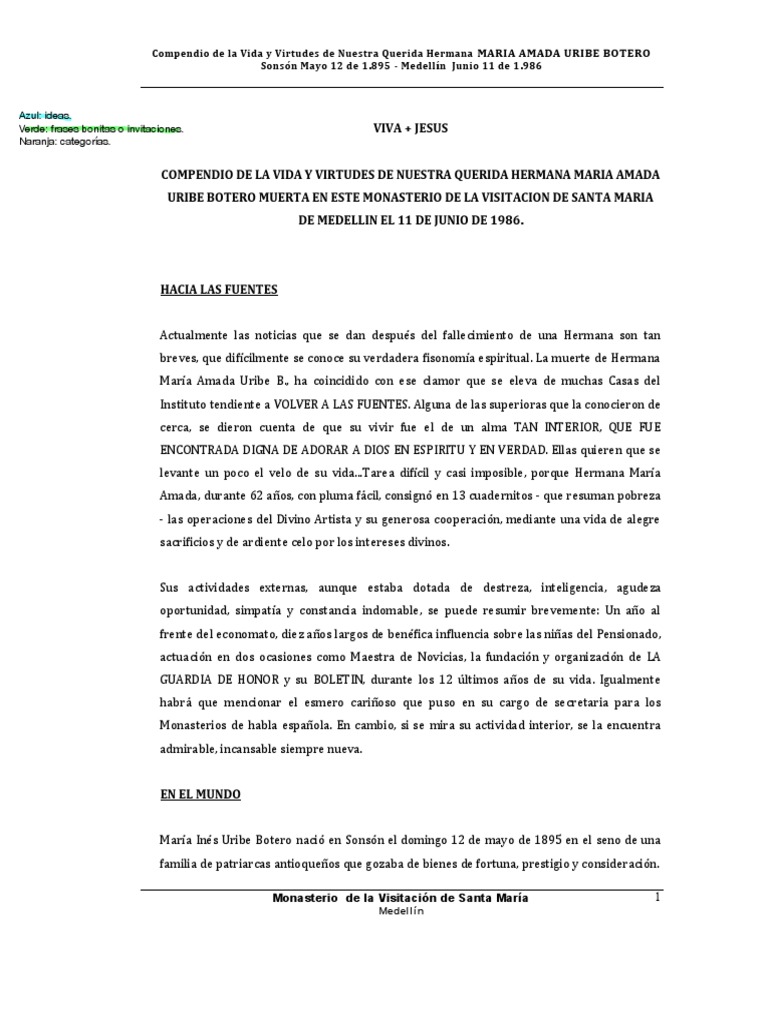 Compendio de la Vida y Virtudes de Nuestra Querida Hermana MARIA AMADA URIBE BOTERO
Sonsón Mayo 12 de 1.895 - Medellín Junio 11 de 1.986

Azul: ideas.
Verde: frases bonitas o invitaciones.
Naranja: categorías.

VIVA + JESUS

COMPENDIO DE LA VIDA Y VIRTUDES DE NUESTRA QUERIDA HERMANA MARIA AMADA URIBE BOTERO MUERTA EN ESTE MONASTERIO DE LA VISITACION DE SANTA MARIA DE MEDELLIN EL 11 DE JUNIO DE 1986.

HACIA LAS FUENTES

Actualmente las noticias que se dan después del fallecimiento de una Hermana son tan breves, que difícilmente se conoce su verdadera fisonomía espiritual. La muerte de Hermana María Amada Uribe B., ha coincidido con ese clamor que se eleva de muchas Casas del Instituto tendiente a VOLVER A LAS FUENTES. Alguna de las superioras que la conocieron de cerca, se dieron cuenta de que su vivir fue el de un alma TAN INTERIOR, QUE FUE ENCONTRADA DIGNA DE ADORAR A DIOS EN ESPIRITU Y EN VERDAD. Ellas quieren que se levante un poco el velo de su vida...Tarea difícil y casi imposible, porque Hermana María Amada, durante 62 años, con pluma fácil, consignó en 13 cuadernitos - que resuman pobreza - las operaciones del Divino Artista y su generosa cooperación, mediante una vida de alegre sacrificios y de ardiente celo por los intereses divinos.

Sus actividades externas, aunque estaba dotada de destreza, inteligencia, agudeza oportunidad, simpatía y constancia indomable, se puede resumir brevemente: Un año al frente del economato, diez años largos de benéfica influencia sobre las niñas del Pensionado, actuación en dos ocasiones como Maestra de Novicias, la fundación y organización de LA GUARDIA DE HONOR y su BOLETIN, durante los 12 últimos años de su vida. Igualmente habrá que mencionar el esmero cariñoso que puso en su cargo de secretaria para los Monasterios de habla española. En cambio, si se mira su actividad interior, se la encuentra admirable, incansable siempre nueva.

EN EL MUNDO

María Inés Uribe Botero nació en Sonsón el domingo 12 de mayo de 1895 en el seno de una familia de patriarcas antioqueños que gozaba de bienes de fortuna, prestigio y consideración.

Monasterio de la Visitación de Santa María
Medellín
1